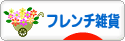 フレンチ雑貨